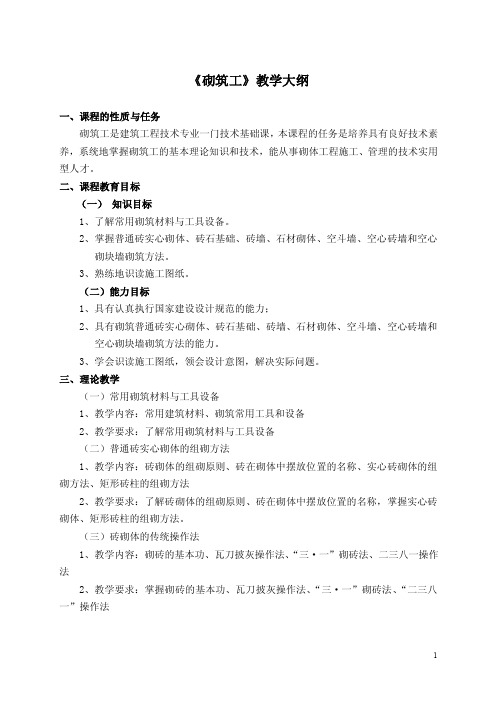 《砌筑工》教学大纲

一、课程的性质与任务

砌筑工是建筑工程技术专业一门技术基础课，本课程的任务是培养具有良好技术素养，系统地掌握砌筑工的基本理论知识和技术，能从事砌体工程施工、管理的技术实用型人才。

二、课程教育目标

（一） 知识目标

1、了解常用砌筑材料与工具设备。

2、掌握普通砖实心砌体、砖石基础、砖墙、石材砌体、空斗墙、空心砖墙和空心砌块墙砌筑方法。

3、熟练地识读施工图纸。

（二）能力目标

1、具有认真执行国家建设设计规范的能力；

2、具有砌筑普通砖实心砌体、砖石基础、砖墙、石材砌体、空斗墙、空心砖墙和空心砌块墙砌筑方法的能力。

3、学会识读施工图纸，领会设计意图，解决实际问题。

三、理论教学

（一）常用砌筑材料与工具设备

1、教学内容：常用建筑材料、砌筑常用工具和设备

2、教学要求：了解常用砌筑材料与工具设备

（二）普通砖实心砌体的组砌方法

1、教学内容：砖砌体的组砌原则、砖在砌体中摆放位置的名称、实心砖砌体的组砌方法、矩形砖柱的组砌方法

2、教学要求：了解砖砌体的组砌原则、砖在砌体中摆放位置的名称，掌握实心砖砌体、矩形砖柱的组砌方法。

（三）砖砌体的传统操作法

1、教学内容：砌砖的基本功、瓦刀披灰操作法、“三·一”砌砖法、二三八一操作法

2、教学要求：掌握砌砖的基本功、瓦刀披灰操作法、“三·一”砌砖法、“二三八一”操作法

1